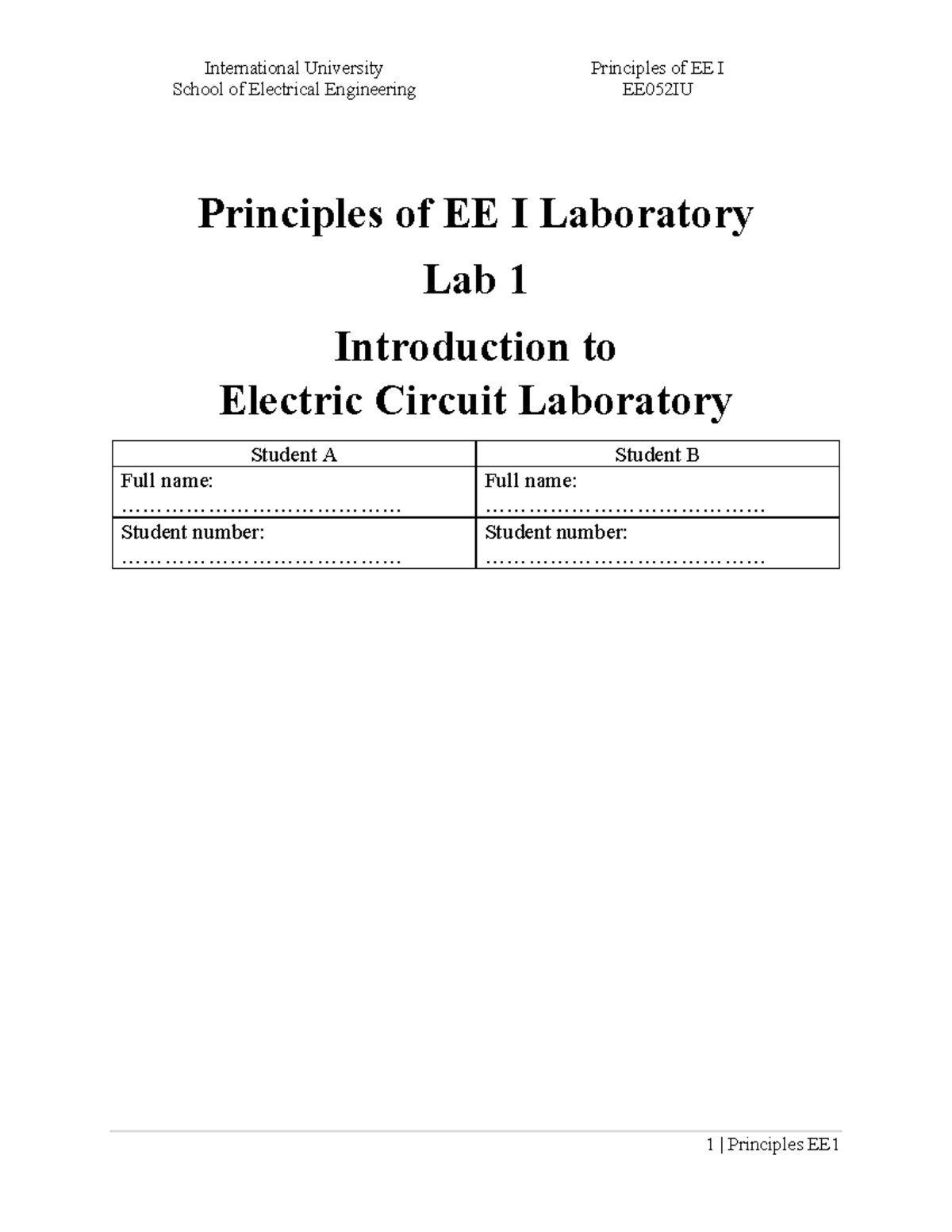 International University
School of Electrical Engineering

Principles of EE I
EE052IU

Principles of EE I Laboratory

Lab 1

Introduction to
Electric Circuit Laboratory

| Student A | Student B |
|---|---|
| Full name: …………………………………… | Full name: …………………………………… |
| Student number: …………………………………… | Student number: …………………………………… |

1 | Principles EE1